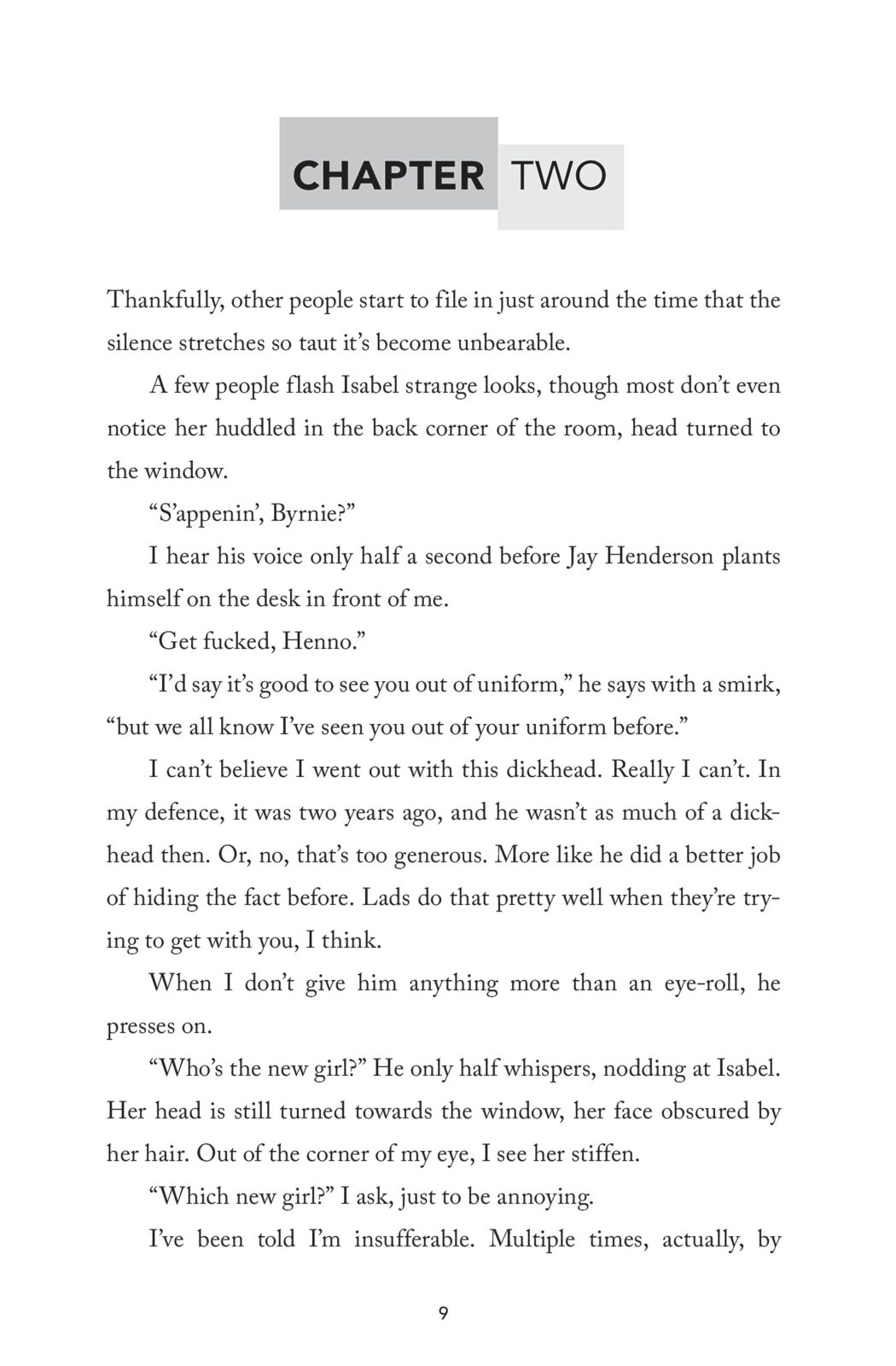 CHAPTER TWO

Thankfully, other people start to file in just around the time that the silence stretches so taut it's become unbearable.

A few people flash Isabel strange looks, though most don't even notice her huddled in the back corner of the room, head turned to the window.

"S'appenin', Byrnie?"

I hear his voice only half a second before Jay Henderson plants himself on the desk in front of me.

"Get fucked, Henno."

"I'd say it's good to see you out of uniform," he says with a smirk, "but we all know I've seen you out of your uniform before."

I can't believe I went out with this dickhead. Really I can't. In my defence, it was two years ago, and he wasn't as much of a dickhead then. Or, no, that's too generous. More like he did a better job of hiding the fact before. Lads do that pretty well when they're trying to get with you, I think.

When I don't give him anything more than an eye-roll, he presses on.

"Who's the new girl?" He only half whispers, nodding at Isabel. Her head is still turned towards the window, her face obscured by her hair. Out of the corner of my eye, I see her stiffen.

"Which new girl?" I ask, just to be annoying.

I've been told I'm insufferable. Multiple times, actually, by

9